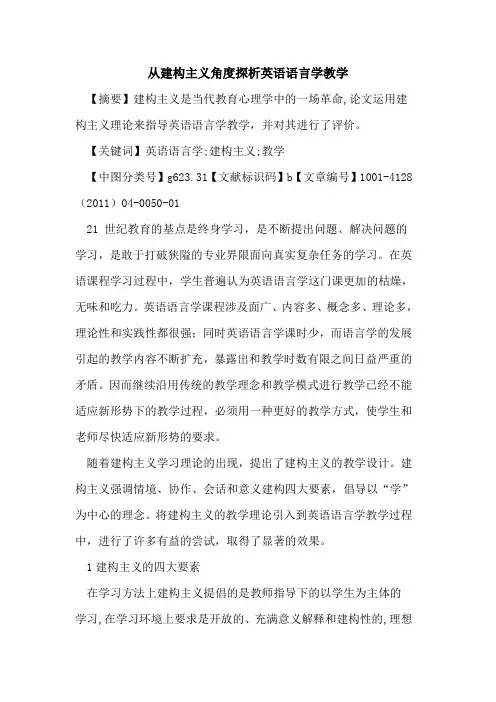 从建构主义角度探析英语语言学教学

【摘要】建构主义是当代教育心理学中的一场革命,论文运用建构主义理论来指导英语语言学教学，并对其进行了评价。

【关键词】英语语言学;建构主义;教学

【中图分类号】g623.31【文献标识码】b【文章编号】1001-4128（2011）04-0050-01

21 世纪教育的基点是终身学习，是不断提出问题、解决问题的学习，是敢于打破狭隘的专业界限面向真实复杂任务的学习。在英语课程学习过程中，学生普遍认为英语语言学这门课更加的枯燥，无味和吃力。英语语言学课程涉及面广、内容多、概念多、理论多，理论性和实践性都很强；同时英语语言学课时少，而语言学的发展引起的教学内容不断扩充，暴露出和教学时数有限之间日益严重的矛盾。因而继续沿用传统的教学理念和教学模式进行教学已经不能适应新形势下的教学过程，必须用一种更好的教学方式，使学生和老师尽快适应新形势的要求。

随着建构主义学习理论的出现，提出了建构主义的教学设计。建构主义强调情境、协作、会话和意义建构四大要素，倡导以“学”为中心的理念。将建构主义的教学理论引入到英语语言学教学过程中，进行了许多有益的尝试，取得了显著的效果。

1 建构主义的四大要素

在学习方法上建构主义提倡的是教师指导下的以学生为主体的学习,在学习环境上要求是开放的、充满意义解释和建构性的,理想